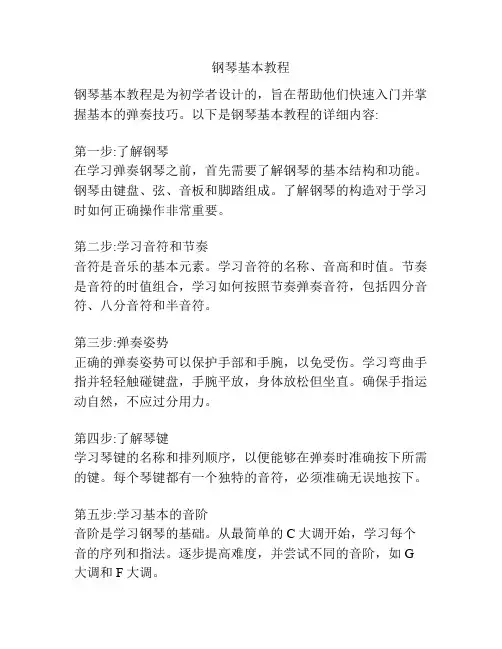 钢琴基本教程

钢琴基本教程是为初学者设计的，旨在帮助他们快速入门并掌握基本的弹奏技巧。以下是钢琴基本教程的详细内容:

第一步:了解钢琴
在学习弹奏钢琴之前，首先需要了解钢琴的基本结构和功能。钢琴由键盘、弦、音板和脚踏组成。了解钢琴的构造对于学习时如何正确操作非常重要。

第二步:学习音符和节奏
音符是音乐的基本元素。学习音符的名称、音高和时值。节奏是音符的时值组合，学习如何按照节奏弹奏音符，包括四分音符、八分音符和半音符。

第三步:弹奏姿势
正确的弹奏姿势可以保护手部和手腕，以免受伤。学习弯曲手指并轻轻触碰键盘，手腕平放，身体放松但坐直。确保手指运动自然，不应过分用力。

第四步:了解琴键
学习琴键的名称和排列顺序，以便能够在弹奏时准确按下所需的键。每个琴键都有一个独特的音符，必须准确无误地按下。

第五步:学习基本的音阶
音阶是学习钢琴的基础。从最简单的 C 大调开始，学习每个音的序列和指法。逐步提高难度，并尝试不同的音阶，如 G 大调和 F 大调。